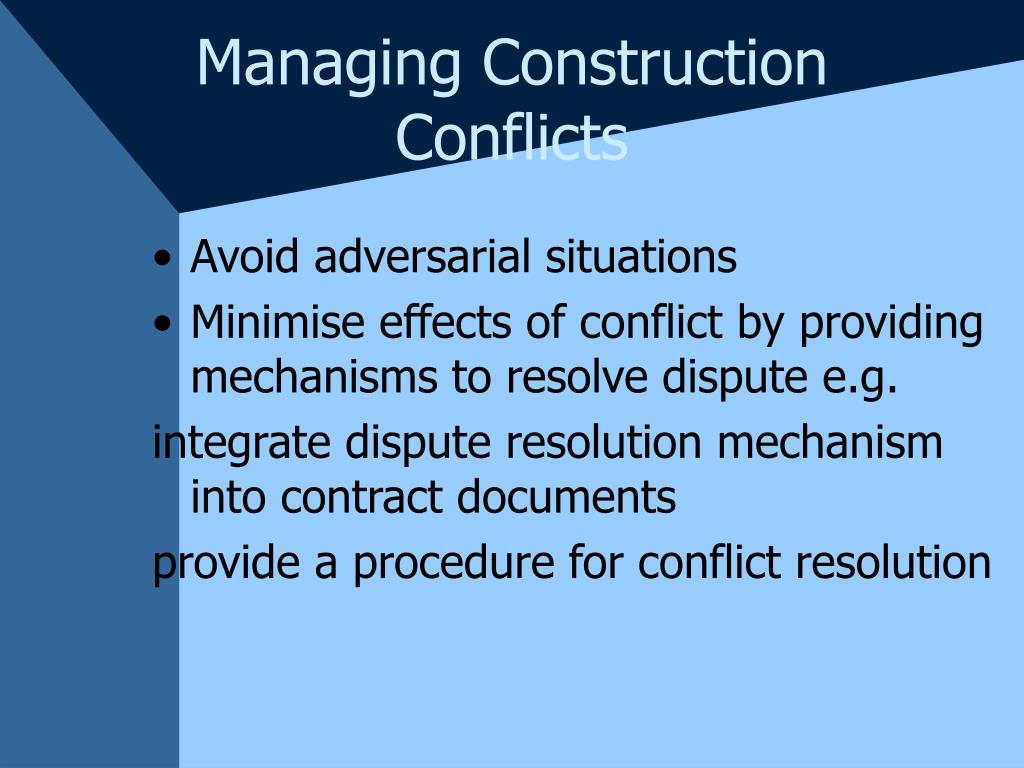 Managing Construction Conflicts

• Avoid adversarial situations
• Minimise effects of conflict by providing mechanisms to resolve dispute e.g.
integrate dispute resolution mechanism into contract documents
provide a procedure for conflict resolution